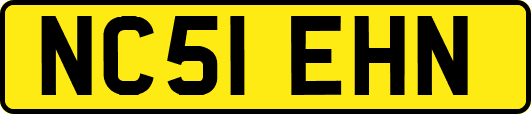 NC51 EHN